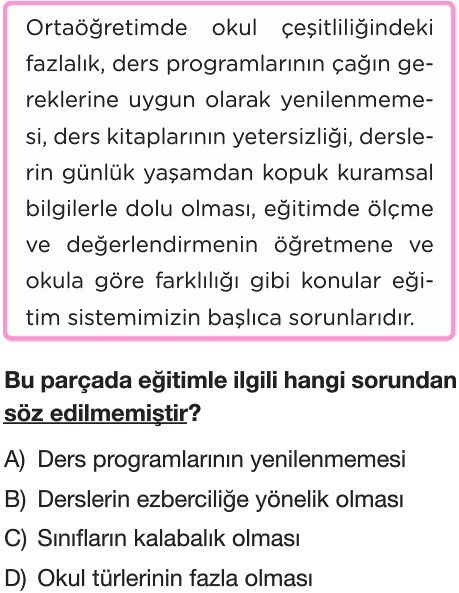 Ortaöğretimde okul çeşitliliğindeki fazlalık, ders programlarının çağın gereklerine uygun olarak yenilenmemesi, ders kitaplarının yetersizliği, derslerin günlük yaşamdan kopuk kuramsal bilgilerle dolu olması, eğitimde ölçme ve değerlendirmenin öğretmene ve okula göre farklılığı gibi konular eğitim sistemimizin başlıca sorunlarıdır.

Bu parçada eğitimle ilgili hangi sorundan söz edilmemiştir?

A) Ders programlarının yenilenmemesi
B) Derslerin ezberciliğe yönelik olması
C) Sınıfların kalabalık olması
D) Okul türlerinin fazla olması